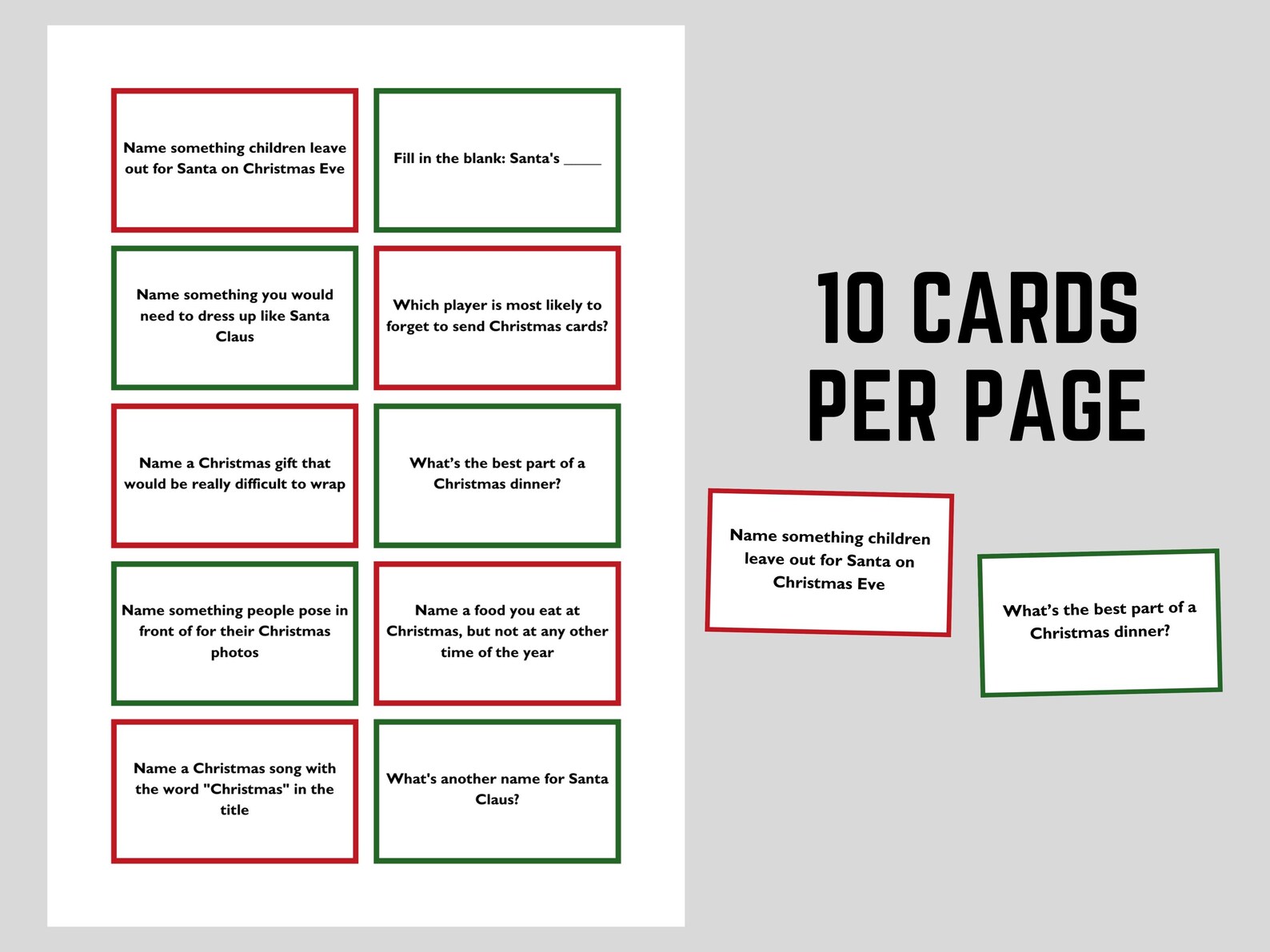 Name something children leave out for Santa on Christmas Eve

Fill in the blank: Santa's _____

Name something you would need to dress up like Santa Claus

Which player is most likely to forget to send Christmas cards?

Name a Christmas gift that would be really difficult to wrap

What's the best part of a Christmas dinner?

Name something people pose in front of for their Christmas photos

Name a food you eat at Christmas, but not at any other time of the year

Name a Christmas song with the word "Christmas" in the title

What's another name for Santa Claus?

10 CARDS PER PAGE

Name something children leave out for Santa on Christmas Eve

What's the best part of a Christmas dinner?